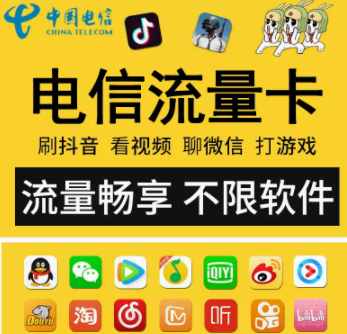 中国电信
CHINA TELECOM

电信流量卡

刷抖音 看视频 聊微信 打游戏

流量畅享 不限软件

iQIYI

DOUYU

淘

听

bilibili